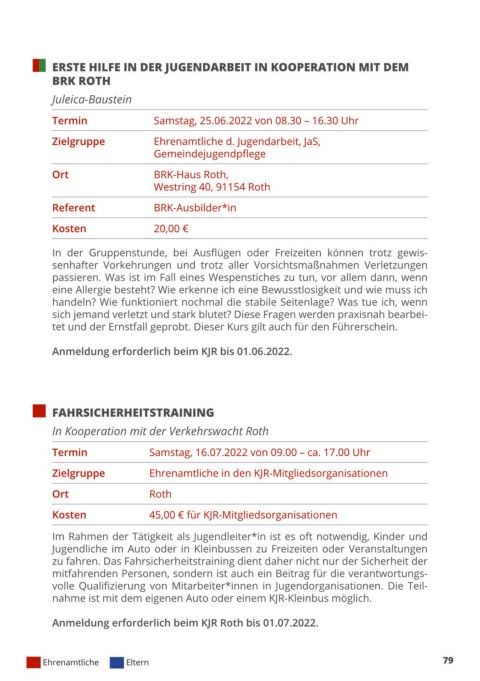 ERSTE HILFE IN DER JUGENDARBEIT IN KOOPERATION MIT DEM BRK ROTH

Juleica-Baustein

| Termin | Samstag, 25.06.2022 von 08.30 – 16.30 Uhr |
|---|---|
| Zielgruppe | Ehrenamtliche d. Jugendarbeit, JaS, Gemeindejugendpflege |
| Ort | BRK-Haus Roth, Westring 40, 91154 Roth |
| Referent | BRK-Ausbilder*in |
| Kosten | 20,00 € |

In der Gruppenstunde, bei Ausflügen oder Freizeiten können trotz gewissenhafter Vorkehrungen und trotz aller Vorsichtsmaßnahmen Verletzungen passieren. Was ist im Fall eines Wespenstiches zu tun, vor allem dann, wenn eine Allergie besteht? Wie erkenne ich eine Bewusstlosigkeit und wie muss ich handeln? Wie funktioniert nochmal die stabile Seitenlage? Was tue ich, wenn sich jemand verletzt und stark blutet? Diese Fragen werden praxisnah bearbeitet und der Ernstfall geprobt. Dieser Kurs gilt auch für den Führerschein.

Anmeldung erforderlich beim KJR bis 01.06.2022.

FAHRSICHERHEITSTRAINING

In Kooperation mit der Verkehrswacht Roth

| Termin | Samstag, 16.07.2022 von 09.00 – ca. 17.00 Uhr |
|---|---|
| Zielgruppe | Ehrenamtliche in den KJR-Mitgliedsorganisationen |
| Ort | Roth |
| Kosten | 45,00 € für KJR-Mitgliedsorganisationen |

Im Rahmen der Tätigkeit als Jugendleiter*in ist es oft notwendig, Kinder und Jugendliche im Auto oder in Kleinbussen zu Freizeiten oder Veranstaltungen zu fahren. Das Fahrsicherheitstraining dient daher nicht nur der Sicherheit der mitfahrenden Personen, sondern ist auch ein Beitrag für die verantwortungsvolle Qualifizierung von Mitarbeiter*innen in Jugendorganisationen. Die Teilnahme ist mit dem eigenen Auto oder einem KJR-Kleinbus möglich.

Anmeldung erforderlich beim KJR Roth bis 01.07.2022.

Ehrenamtliche Eltern

79